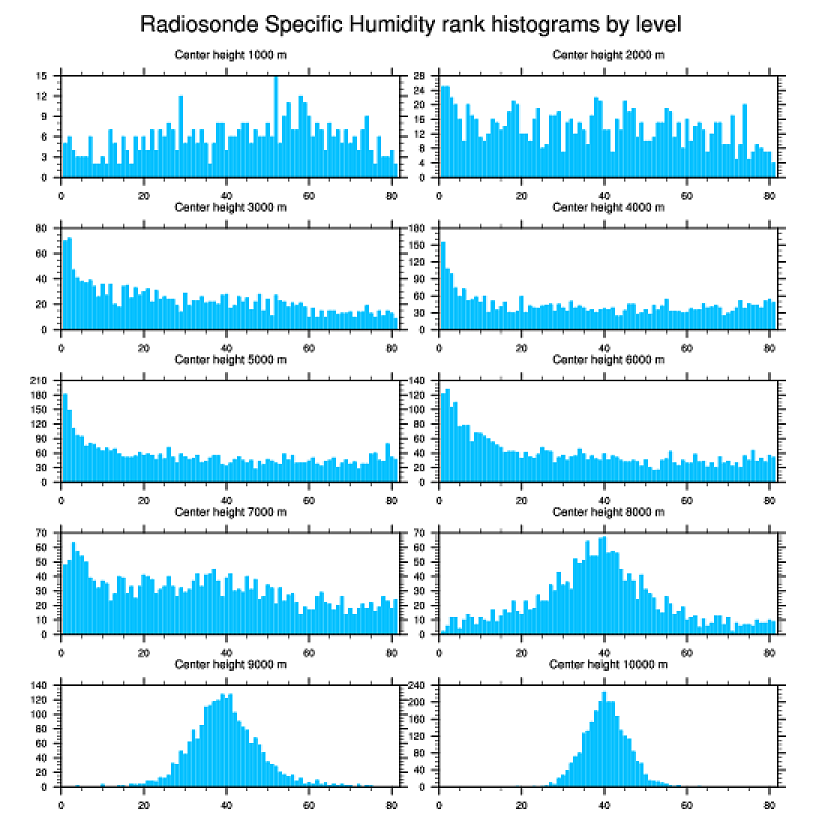 Radiosonde Specific Humidity rank histograms by level

Center height 1000 m
15 12 9 6 3 0
0 20 40 60 80

Center height 2000 m
28 24 20 16 12 8 4 0
0 20 40 60 80

Center height 3000 m
80 60 40 20 0
0 20 40 60 80

Center height 4000 m
180 150 120 90 60 30 0
0 20 40 60 80

Center height 5000 m
210 180 150 120 90 60 30 0
0 20 40 60 80

Center height 6000 m
140 120 100 80 60 40 20 0
0 20 40 60 80

Center height 7000 m
70 60 50 40 30 20 10 0
0 20 40 60 80

Center height 8000 m
70 60 50 40 30 20 10 0
0 20 40 60 80

Center height 9000 m
140 120 100 80 60 40 20 0
0 20 40 60 80

Center height 10000 m
240 200 160 120 80 40 0
0 20 40 60 80